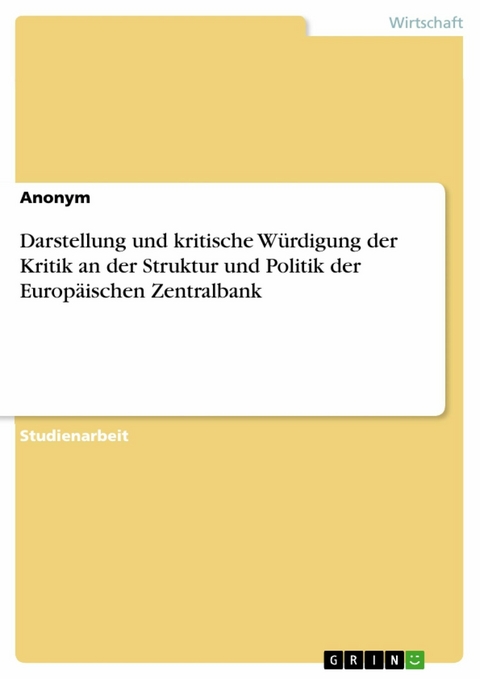 Wirtschaft

Anonym

Darstellung und kritische Würdigung der Kritik an der Struktur und Politik der Europäischen Zentralbank

Studienarbeit

GRIN